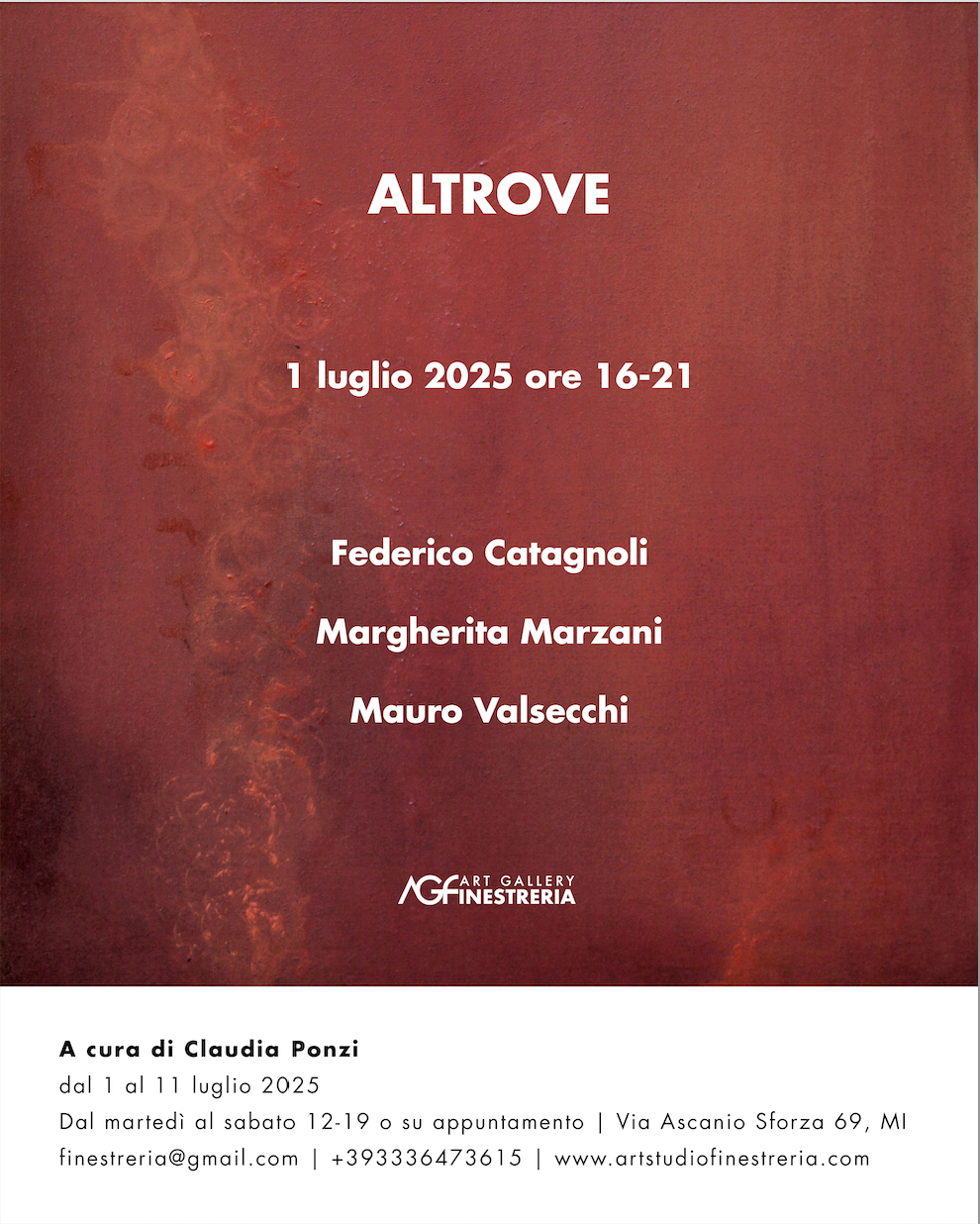 ALTROVE

1 luglio 2025 ore 16-21

Federico Catagnoli

Margherita Marzani

Mauro Valsecchi

AGF ART GALLERY FINESTRERIA

A cura di Claudia Ponzi
dal 1 al 11 luglio 2025
Dal martedì al sabato 12-19 o su appuntamento | Via Ascanio Sforza 69, MI
finestreria@gmail.com | +393336473615 | www.artstudiofinestreria.com